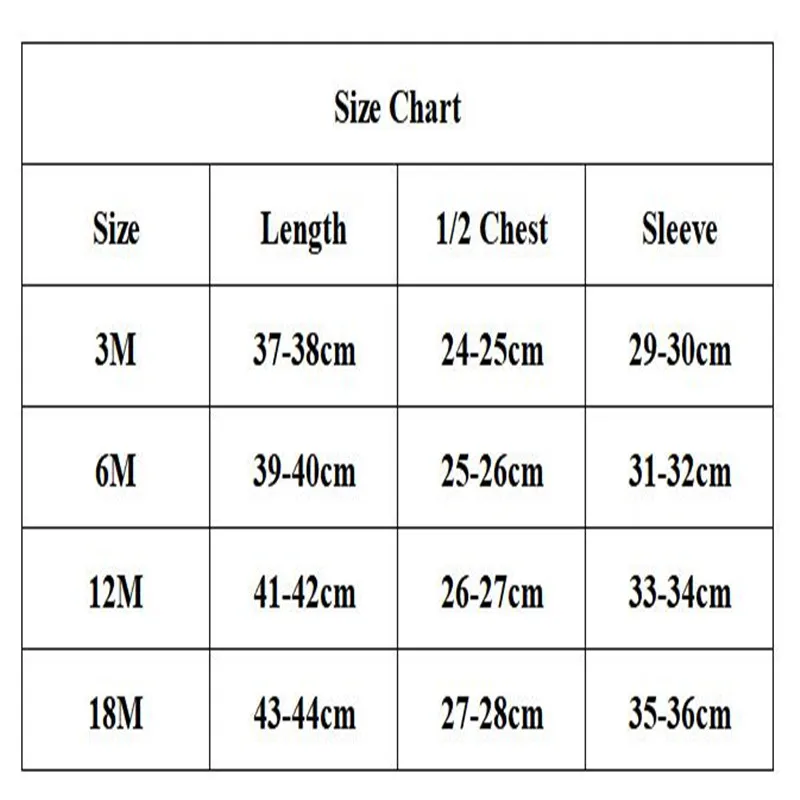 Size Chart

| Size | Length | 1/2 Chest | Sleeve |
|---|---|---|---|
| 3M | 37-38cm | 24-25cm | 29-30cm |
| 6M | 39-40cm | 25-26cm | 31-32cm |
| 12M | 41-42cm | 26-27cm | 33-34cm |
| 18M | 43-44cm | 27-28cm | 35-36cm |